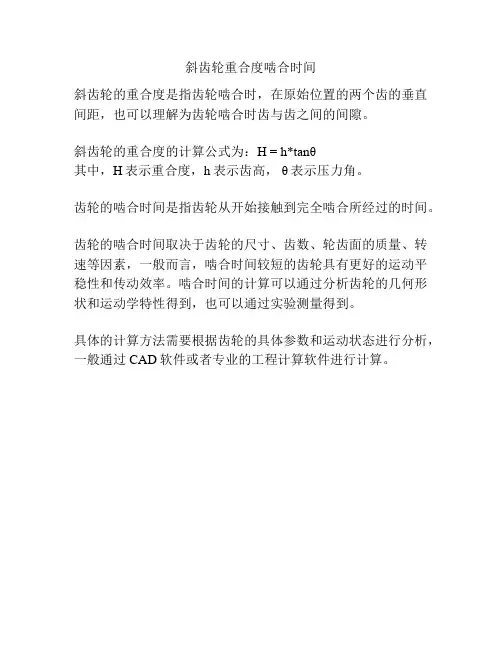 斜齿轮重合度啮合时间

斜齿轮的重合度是指齿轮啮合时，在原始位置的两个齿的垂直间距，也可以理解为齿轮啮合时齿与齿之间的间隙。

斜齿轮的重合度的计算公式为：$H = h*\tan\theta$
其中，H 表示重合度，h 表示齿高，θ 表示压力角。

齿轮的啮合时间是指齿轮从开始接触到完全啮合所经过的时间。

齿轮的啮合时间取决于齿轮的尺寸、齿数、轮齿面的质量、转速等因素，一般而言，啮合时间较短的齿轮具有更好的运动平稳性和传动效率。啮合时间的计算可以通过分析齿轮的几何形状和运动学特性得到，也可以通过实验测量得到。

具体的计算方法需要根据齿轮的具体参数和运动状态进行分析，一般通过 CAD 软件或者专业的工程计算软件进行计算。